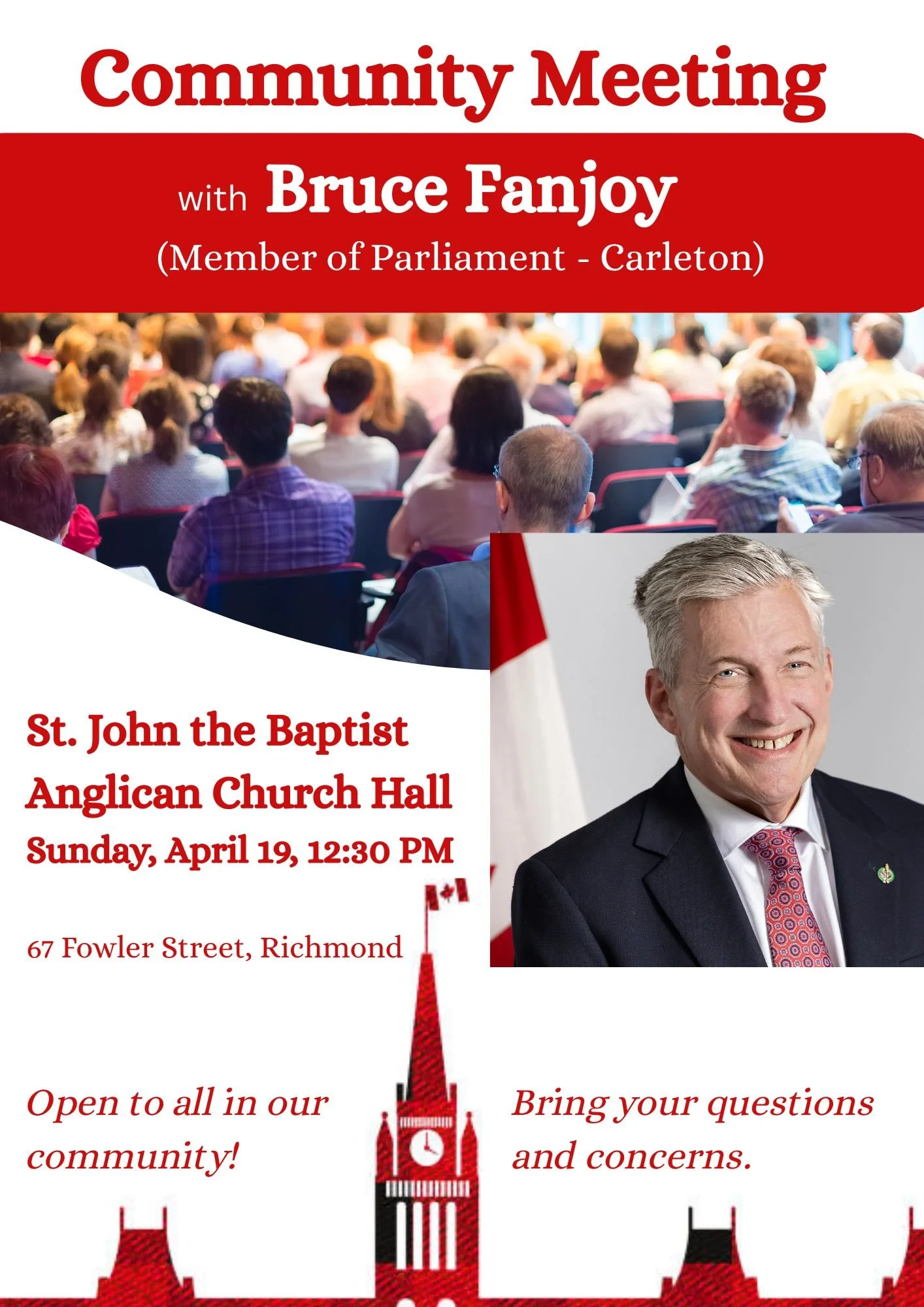 Community Meeting

with Bruce Fanjoy
(Member of Parliament - Carleton)

St. John the Baptist Anglican Church Hall
Sunday, April 19, 12:30 PM

67 Fowler Street, Richmond

Open to all in our community!

Bring your questions and concerns.